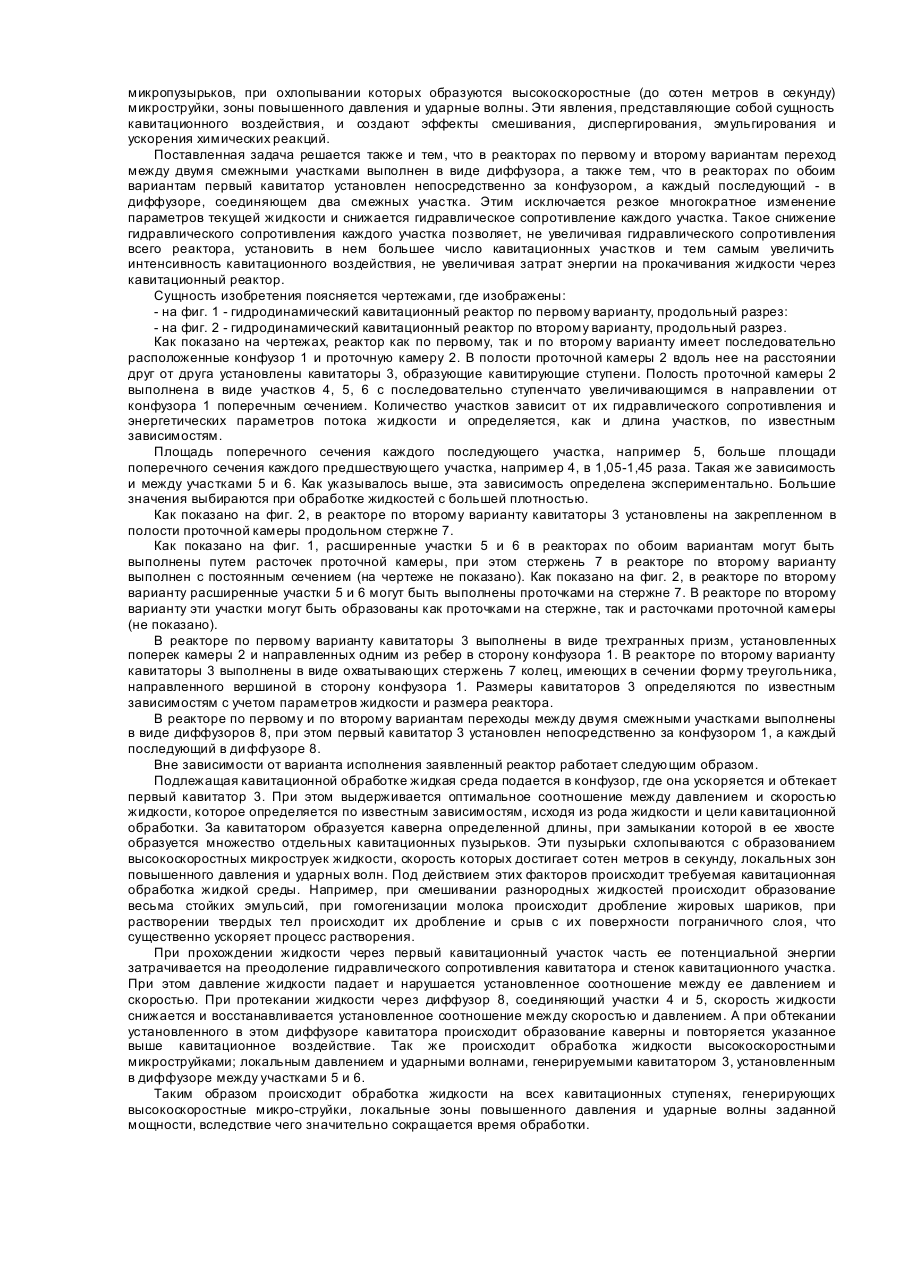 микропузырьков, при охлопывании которых образуются высокоскоростные (до сотен метров в секунду) микроструйки, зоны повышенного давления и ударные волны. Эти явления, представляющие собой сущность кавитационного воздействия, и создают эффекты смешивания, диспергирования, эмульгирования и ускорения химических реакций.

Поставленная задача решается также и тем, что в реакторах по первому и второму вариантам переход между двумя смежными участками выполнен в виде диффузора, а также тем, что в реакторах по обоим вариантам первый кавитатор установлен непосредственно за конфузором, а каждый последующий - в диффузоре, соединяющем два смежных участка. Этим исключается резкое многократное изменение параметров текущей жидкости и снижается гидравлическое сопротивление каждого участка. Такое снижение гидравлического сопротивления каждого участка позволяет, не увеличивая гидравлического сопротивления всего реактора, установить в нем большее число кавитационных участков и тем самым увеличить интенсивность кавитационного воздействия, не увеличивая затрат энергии на прокачивания жидкости через кавитационный реактор.

Сущность изобретения поясняется чертежами, где изображены:

- на фиг. 1 - гидродинамический кавитационный реактор по первому варианту, продольный разрез:

- на фиг. 2 - гидродинамический кавитационный реактор по второму варианту, продольный разрез.

Как показано на чертежах, реактор как по первому, так и по второму варианту имеет последовательно расположенные конфузор 1 и проточную камеру 2. В полости проточной камеры 2 вдоль нее на расстоянии друг от друга установлены кавитаторы 3, образующие кавитирующие ступени. Полость проточной камеры 2 выполнена в виде участков 4, 5, 6 с последовательно ступенчато увеличивающимся в направлении от конфузора 1 поперечным сечением. Количество участков зависит от их гидравлического сопротивления и энергетических параметров потока жидкости и определяется, как и длина участков, по известным зависимостям.

Площадь поперечного сечения каждого последующего участка, например 5, больше площади поперечного сечения каждого предшествующего участка, например 4, в 1,05-1,45 раза. Такая же зависимость и между участками 5 и 6. Как указывалось выше, эта зависимость определена экспериментально. Большие значения выбираются при обработке жидкостей с большей плотностью.

Как показано на фиг. 2, в реакторе по второму варианту кавитаторы 3 установлены на закрепленном в полости проточной камеры продольном стержне 7.

Как показано на фиг. 1, расширенные участки 5 и 6 в реакторах по обоим вариантам могут быть выполнены путем расточек проточной камеры, при этом стержень 7 в реакторе по второму варианту выполнен с постоянным сечением (на чертеже не показано). Как показано на фиг. 2, в реакторе по второму варианту расширенные участки 5 и 6 могут быть выполнены проточками на стержне 7. В реакторе по второму варианту эти участки могут быть образованы как проточками на стержне, так и расточками проточной камеры (не показано).

В реакторе по первому варианту кавитаторы 3 выполнены в виде трехгранных призм, установленных поперек камеры 2 и направленных одним из ребер в сторону конфузора 1. В реакторе по второму варианту кавитаторы 3 выполнены в виде охватывающих стержень 7 колец, имеющих в сечении форму треугольника, направленного вершиной в сторону конфузора 1. Размеры кавитаторов 3 определяются по известным зависимостям с учетом параметров жидкости и размера реактора.

В реакторе по первому и по второму вариантам переходы между двумя смежными участками выполнены в виде диффузоров 8, при этом первый кавитатор 3 установлен непосредственно за конфузором 1, а каждый последующий в диффузоре 8.

Вне зависимости от варианта исполнения заявленный реактор работает следующим образом.

Подлежащая кавитационной обработке жидкая среда подается в конфузор, где она ускоряется и обтекает первый кавитатор 3. При этом выдерживается оптимальное соотношение между давлением и скоростью жидкости, которое определяется по известным зависимостям, исходя из рода жидкости и цели кавитационной обработки. За кавитатором образуется каверна определенной длины, при замыкании которой в ее хвосте образуется множество отдельных кавитационных пузырьков. Эти пузырьки схлопываются с образованием высокоскоростных микроструек жидкости, скорость которых достигает сотен метров в секунду, локальных зон повышенного давления и ударных волн. Под действием этих факторов происходит требуемая кавитационная обработка жидкой среды. Например, при смешивании разнородных жидкостей происходит образование весьма стойких эмульсий, при гомогенизации молока происходит дробление жировых шариков, при растворении твердых тел происходит их дробление и срыв с их поверхности пограничного слоя, что существенно ускоряет процесс растворения.

При прохождении жидкости через первый кавитационный участок часть ее потенциальной энергии затрачивается на преодоление гидравлического сопротивления кавитатора и стенок кавитационного участка. При этом давление жидкости падает и нарушается установленное соотношение между ее давлением и скоростью. При протекании жидкости через диффузор 8, соединяющий участки 4 и 5, скорость жидкости снижается и восстанавливается установленное соотношение между скоростью и давлением. А при обтекании установленного в этом диффузоре кавитатора происходит образование каверны и повторяется указанное выше кавитационное воздействие. Так же происходит обработка жидкости высокоскоростными микроструйками; локальным давлением и ударными волнами, генерируемыми кавитатором 3, установленным в диффузоре между участками 5 и 6.

Таким образом происходит обработка жидкости на всех кавитационных ступенях, генерирующих высокоскоростные микро-струйки, локальные зоны повышенного давления и ударные волны заданной мощности, вследствие чего значительно сокращается время обработки.